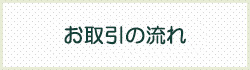 お取引の流れ